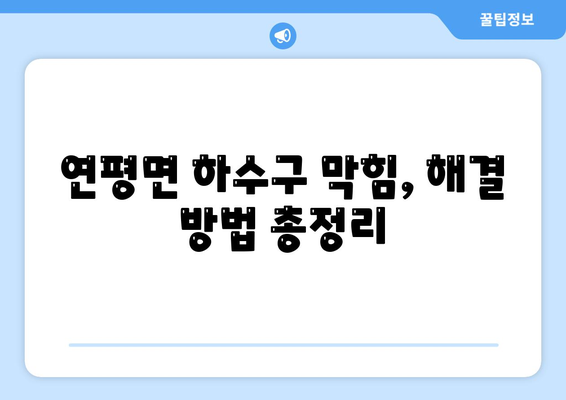 꿀팁정보

연평면 하수구 막힘, 해결 방법 총정리